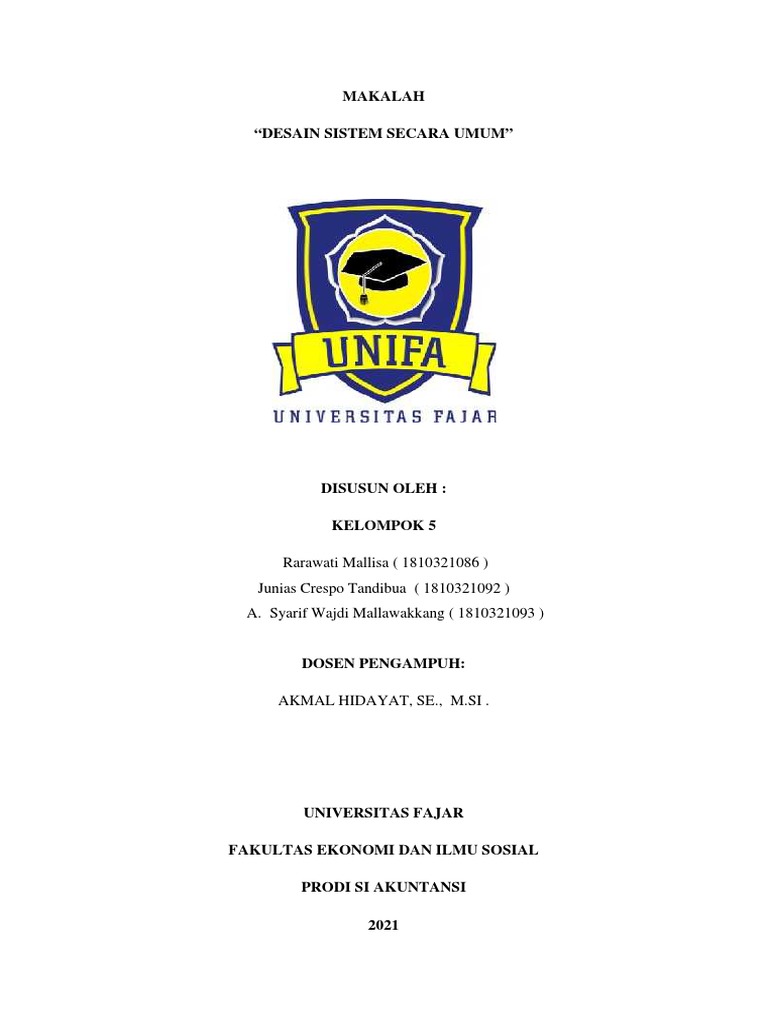 MAKALAH

“DESAIN SISTEM SECARA UMUM”

UNIFA

UNIVERSITAS FAJAR

DISUSUN OLEH :

KELOMPOK 5

Rarawati Mallisa ( 1810321086 )

Junias Crespo Tandibua ( 1810321092 )

A. Syarif Wajdi Mallawakkang ( 1810321093 )

DOSEN PENGAMPUH:

AKMAL HIDAYAT, SE., M.SI .

UNIVERSITAS FAJAR

FAKULTAS EKONOMI DAN ILMU SOSIAL

PRODI SI AKUNTANSI

2021